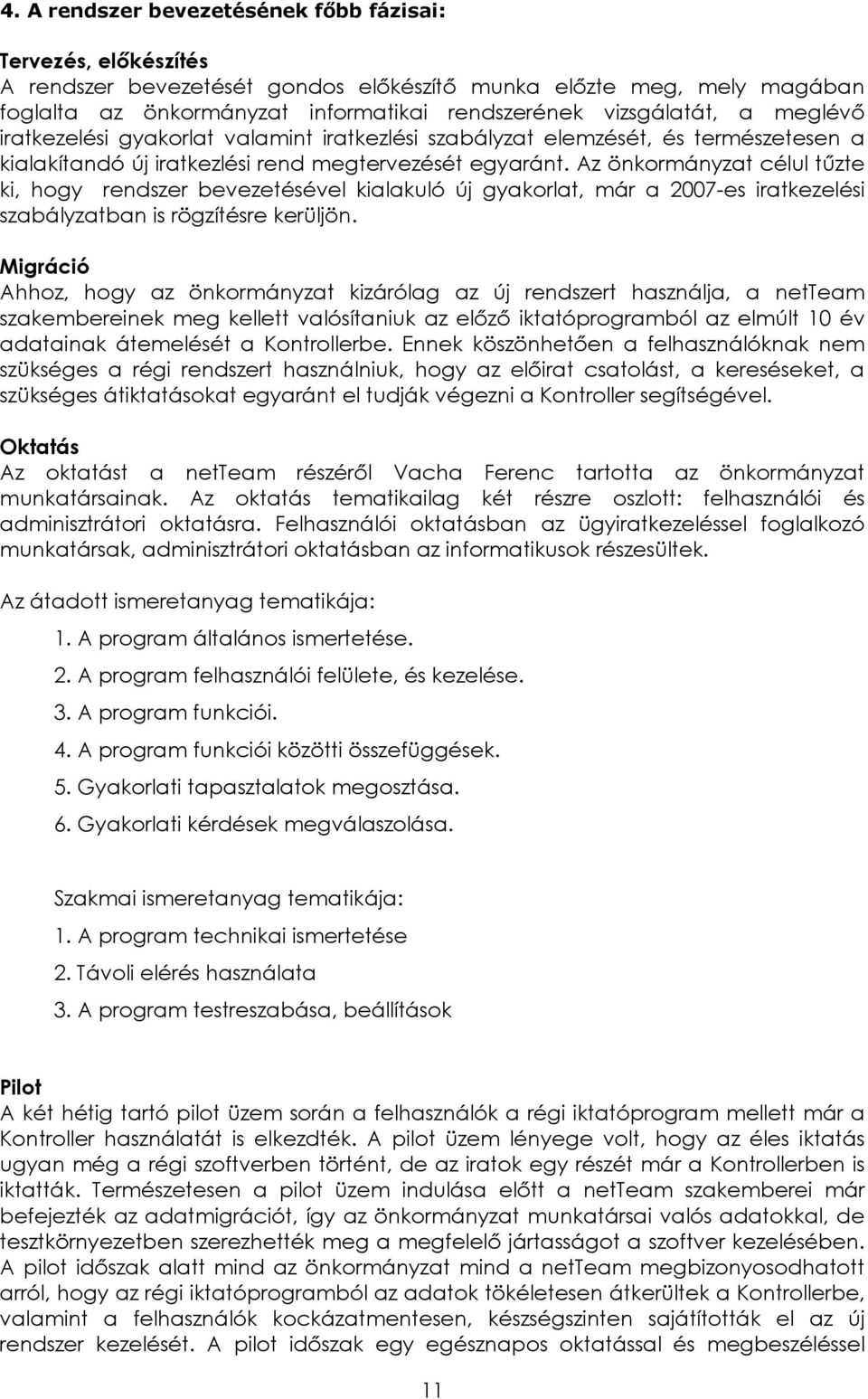 4. A rendszer bevezetésének főbb fázisai:

Tervezés, előkészítés
A rendszer bevezetését gondos előkészítő munka előzte meg, mely magában foglalta az önkormányzat informatikai rendszerének vizsgálatát, a meglévő iratkezelési gyakorlat valamint iratkezlési szabályzat elemzését, és természetesen a kialakítandó új iratkezlési rend megtervezését egyaránt. Az önkormányzat célul tűzte ki, hogy rendszer bevezetésével kialakuló új gyakorlat, már a 2007-es iratkezelési szabályzatban is rögzítésre kerüljön.

Migráció
Ahhoz, hogy az önkormányzat kizárólag az új rendszert használja, a netTeam szakembereinek meg kellett valósítaniuk az előző iktatóprogramból az elmúlt 10 év adatainak átemelését a Kontrollerbe. Ennek köszönhetően a felhasználóknak nem szükséges a régi rendszert használniuk, hogy az előirat csatolást, a kereséseket, a szükséges átiktatásokat egyaránt el tudják végezni a Kontroller segítségével.

Oktatás
Az oktatást a netTeam részéről Vacha Ferenc tartotta az önkormányzat munkatársainak. Az oktatás tematikailag két részre oszlott: felhasználói és adminisztrátori oktatásra. Felhasználói oktatásban az ügyiratkezeléssel foglalkozó munkatársak, adminisztrátori oktatásban az informatikusok részesültek.

Az átadott ismeretanyag tematikája:

1. A program általános ismertetése.
2. A program felhasználói felülete, és kezelése.
3. A program funkciói.
4. A program funkciói közötti összefüggések.
5. Gyakorlati tapasztalatok megosztása.
6. Gyakorlati kérdések megválaszolása.

Szakmai ismeretanyag tematikája:
1. A program technikai ismertetése
2. Távoli elérés használata
3. A program testreszabása, beállítások

Pilot
A két hétig tartó pilot üzem során a felhasználók a régi iktatóprogram mellett már a Kontroller használatát is elkezdték. A pilot üzem lényege volt, hogy az éles iktatás ugyan még a régi szoftverben történt, de az iratok egy részét már a Kontrollerben is iktatták. Természetesen a pilot üzem indulása előtt a netTeam szakemberei már befejezték az adatmigrációt, így az önkormányzat munkatársai valós adatokkal, de tesztkörnyezetben szerezhették meg a megfelelő jártasságot a szoftver kezelésében. A pilot időszak alatt mind az önkormányzat mind a netTeam megbizonyosodhatott arról, hogy az régi iktatóprogramból az adatok tökéletesen átkerültek a Kontrollerbe, valamint a felhasználók kockázatmentesen, készségszinten sajátították el az új rendszer kezelését. A pilot időszak egy egésznapos oktatással és megbeszéléssel

11